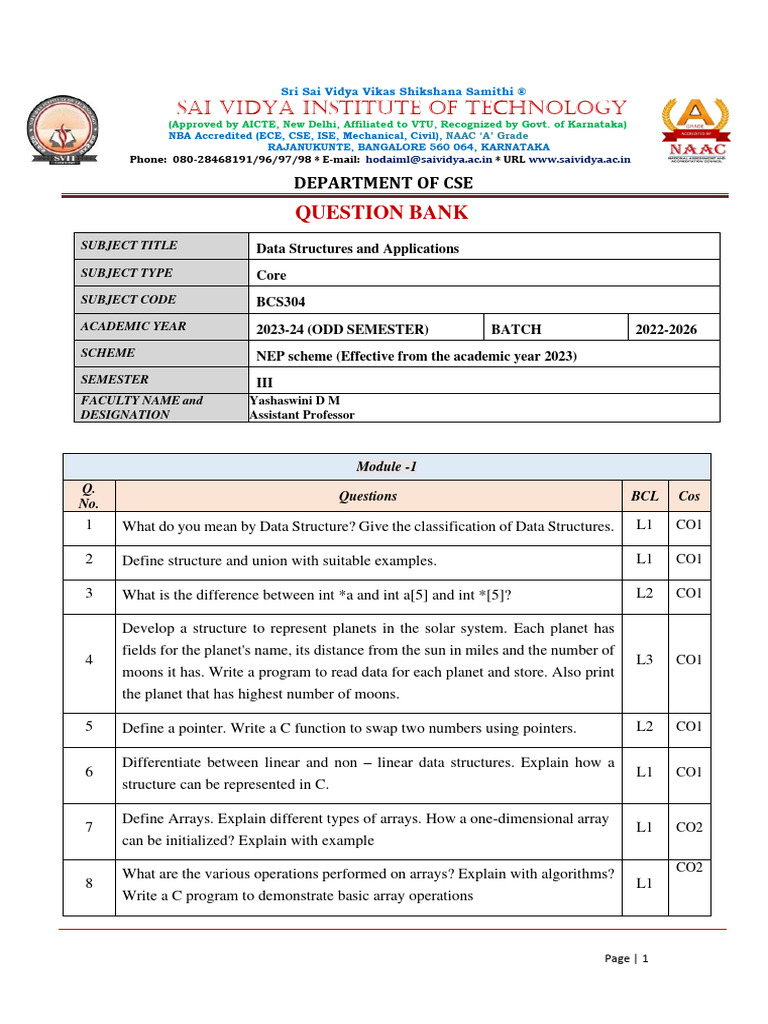 Sri Sai Vidya Vikas Shikshana Samithi ®

SAI VIDYA INSTITUTE OF TECHNOLOGY

(Approved by AICTE, New Delhi, Affiliated to VTU, Recognized by Govt. of Karnataka)
NBA Accredited (ECE, CSE, ISE, Mechanical, Civil), NAAC 'A' Grade
RAJANUKUNTE, BANGALORE 560 064, KARNATAKA
Phone: 080-28468191/96/97/98 * E-mail: hodaiml@saividya.ac.in * URL www.saividya.ac.in

SVIT

NAAC

DEPARTMENT OF CSE

QUESTION BANK

| SUBJECT TITLE | Data Structures and Applications | | |
|---|---|---|---|
| SUBJECT TYPE | Core | | |
| SUBJECT CODE | BCS304 | | |
| ACADEMIC YEAR | 2023-24 (ODD SEMESTER) | BATCH | 2022-2026 |
| SCHEME | NEP scheme (Effective from the academic year 2023) | | |
| SEMESTER | III | | |
| FACULTY NAME and DESIGNATION | Yashaswini D M Assistant Professor | | |

Module -1

| Q. No. | Questions | BCL | Cos |
|---|---|---|---|
| 1 | What do you mean by Data Structure? Give the classification of Data Structures. | L1 | CO1 |
| 2 | Define structure and union with suitable examples. | L1 | CO1 |
| 3 | What is the difference between int *a and int a[5] and int *[5]? | L2 | CO1 |
| 4 | Develop a structure to represent planets in the solar system. Each planet has fields for the planet's name, its distance from the sun in miles and the number of moons it has. Write a program to read data for each planet and store. Also print the planet that has highest number of moons. | L3 | CO1 |
| 5 | Define a pointer. Write a C function to swap two numbers using pointers. | L2 | CO1 |
| 6 | Differentiate between linear and non – linear data structures. Explain how a structure can be represented in C. | L1 | CO1 |
| 7 | Define Arrays. Explain different types of arrays. How a one-dimensional array can be initialized? Explain with example | L1 | CO2 |
| 8 | What are the various operations performed on arrays? Explain with algorithms? Write a C program to demonstrate basic array operations | L1 | CO2 |

Page | 1